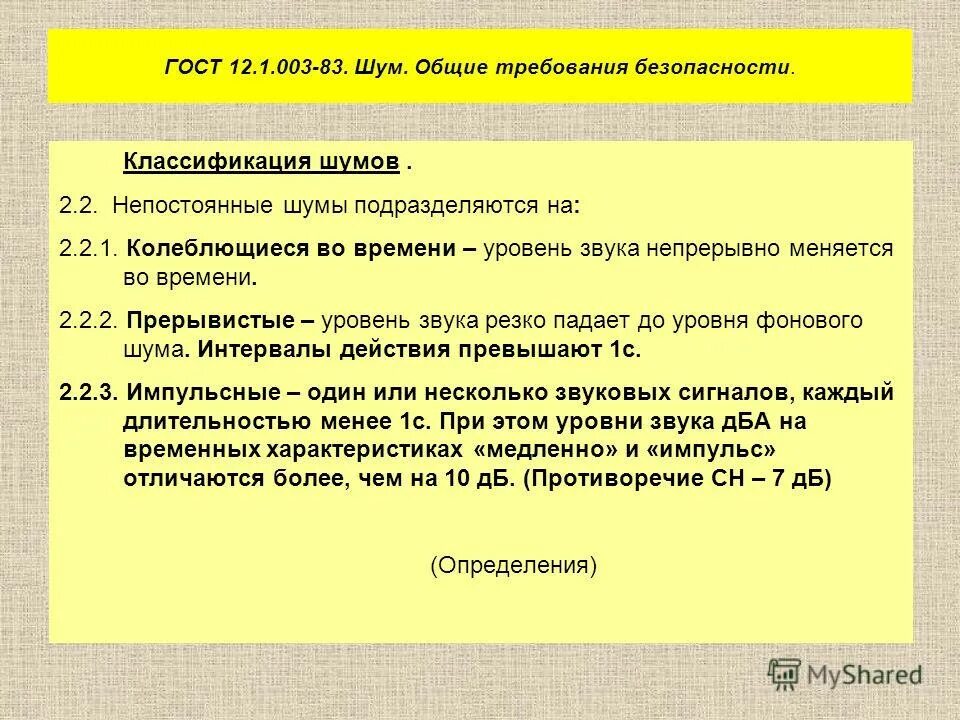 ГОСТ 12.1.003-83. Шум. Общие требования безопасности.

Классификация шумов .

2.2. Непостоянные шумы подразделяются на:

2.2.1. Колеблющиеся во времени – уровень звука непрерывно меняется во времени.

2.2.2. Прерывистые – уровень звука резко падает до уровня фонового шума. Интервалы действия превышают 1с.

2.2.3. Импульсные – один или несколько звуковых сигналов, каждый длительностью менее 1с. При этом уровни звука дБА на временных характеристиках «медленно» и «импульс» отличаются более, чем на 10 дБ. (Противоречие СН – 7 дБ)

(Определения)

MyShared